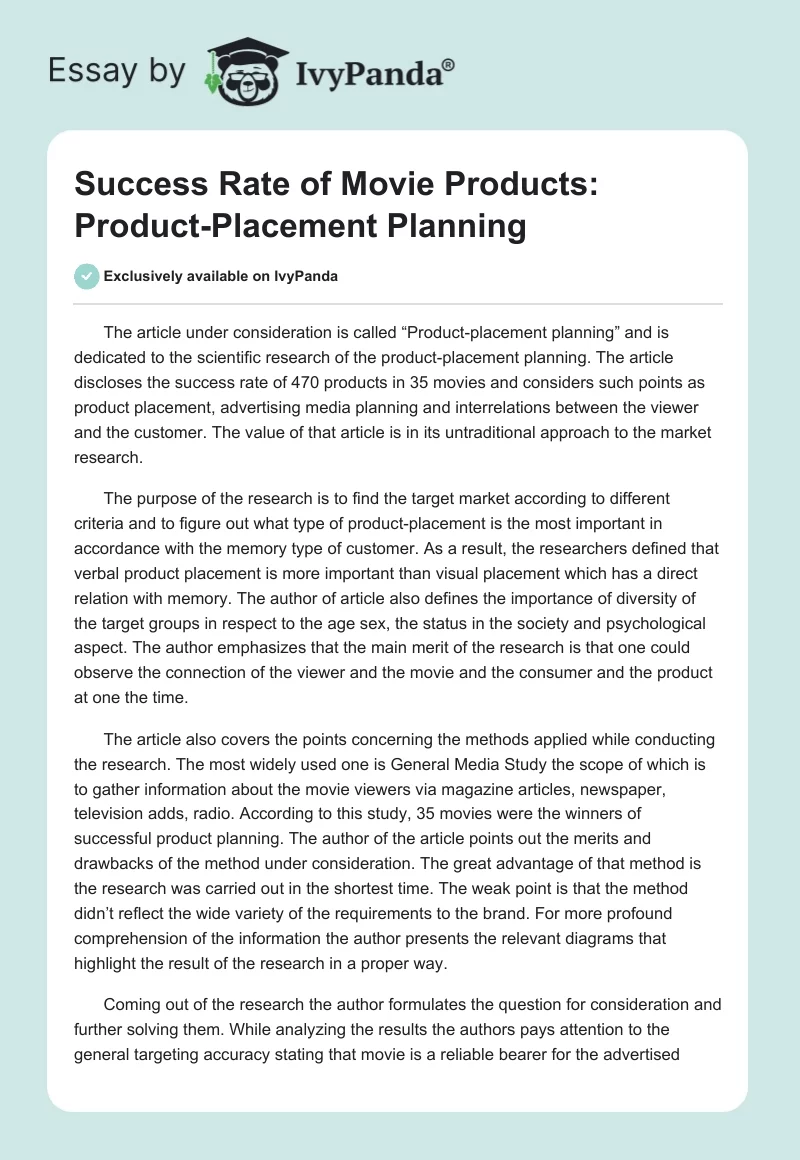 Essay by IvyPanda®

Success Rate of Movie Products: Product-Placement Planning

Exclusively available on IvyPanda

The article under consideration is called “Product-placement planning” and is dedicated to the scientific research of the product-placement planning. The article discloses the success rate of 470 products in 35 movies and considers such points as product placement, advertising media planning and interrelations between the viewer and the customer. The value of that article is in its untraditional approach to the market research.

The purpose of the research is to find the target market according to different criteria and to figure out what type of product-placement is the most important in accordance with the memory type of customer. As a result, the researchers defined that verbal product placement is more important than visual placement which has a direct relation with memory. The author of article also defines the importance of diversity of the target groups in respect to the age sex, the status in the society and psychological aspect. The author emphasizes that the main merit of the research is that one could observe the connection of the viewer and the movie and the consumer and the product at one the time.

The article also covers the points concerning the methods applied while conducting the research. The most widely used one is General Media Study the scope of which is to gather information about the movie viewers via magazine articles, newspaper, television adds, radio. According to this study, 35 movies were the winners of successful product planning. The author of the article points out the merits and drawbacks of the method under consideration. The great advantage of that method is the research was carried out in the shortest time. The weak point is that the method didn’t reflect the wide variety of the requirements to the brand. For more profound comprehension of the information the author presents the relevant diagrams that highlight the result of the research in a proper way.

Coming out of the research the author formulates the question for consideration and further solving them. While analyzing the results the authors pays attention to the general targeting accuracy stating that movie is a reliable bearer for the advertised